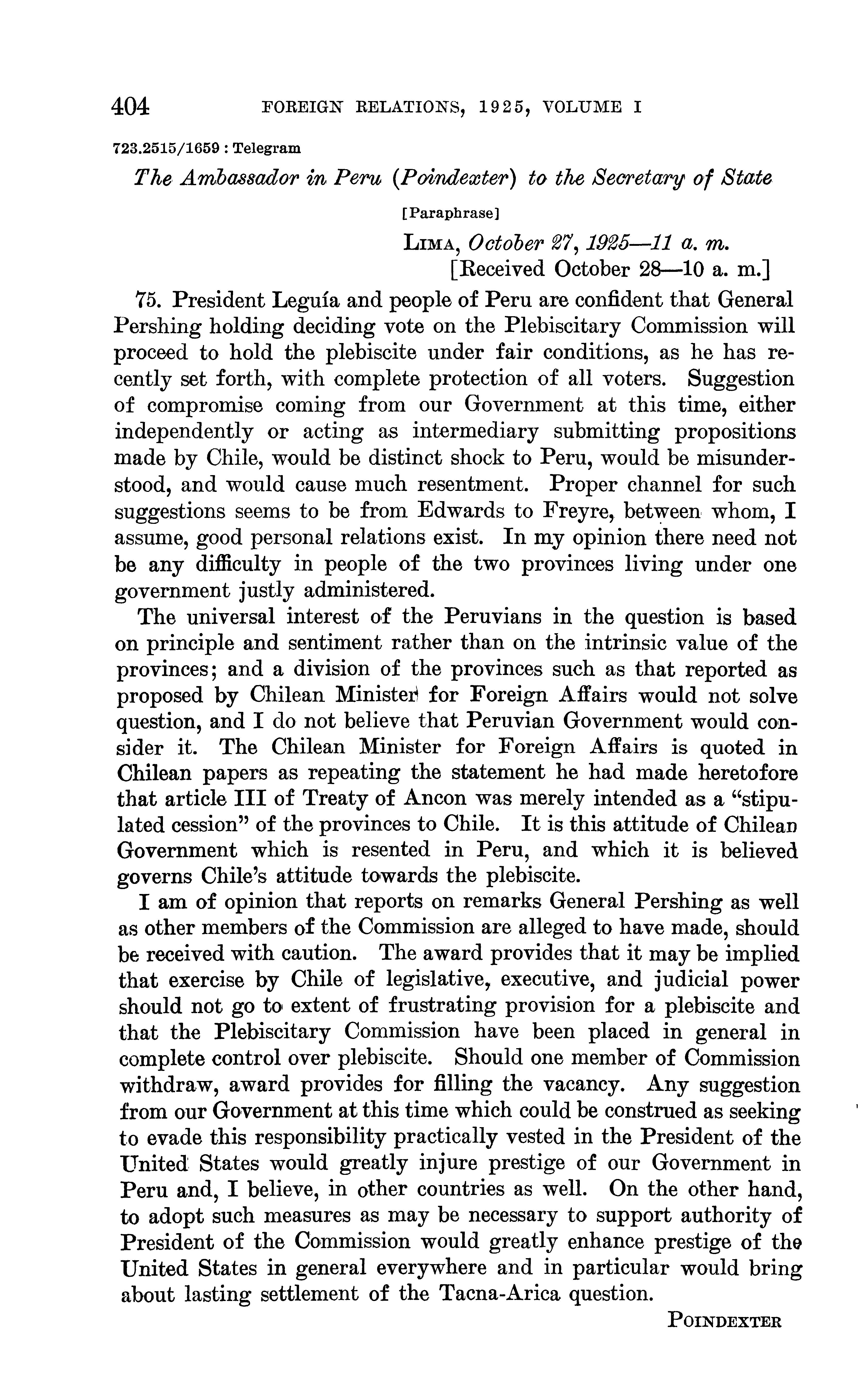 404 FOREIGN RELATIONS, 1925, VOLUME I

723.2515/1659 : Telegram

The Ambassador in Peru (Poindexter) to the Secretary of State

[Paraphrase]

LIMA, October 27, 1925—11 a. m.
[Received October 28—10 a. m.]

75. President Leguía and people of Peru are confident that General Pershing holding deciding vote on the Plebiscitary Commission will proceed to hold the plebiscite under fair conditions, as he has recently set forth, with complete protection of all voters. Suggestion of compromise coming from our Government at this time, either independently or acting as intermediary submitting propositions made by Chile, would be distinct shock to Peru, would be misunderstood, and would cause much resentment. Proper channel for such suggestions seems to be from Edwards to Freyre, between whom, I assume, good personal relations exist. In my opinion there need not be any difficulty in people of the two provinces living under one government justly administered.

The universal interest of the Peruvians in the question is based on principle and sentiment rather than on the intrinsic value of the provinces; and a division of the provinces such as that reported as proposed by Chilean Minister for Foreign Affairs would not solve question, and I do not believe that Peruvian Government would consider it. The Chilean Minister for Foreign Affairs is quoted in Chilean papers as repeating the statement he had made heretofore that article III of Treaty of Ancon was merely intended as a "stipulated cession" of the provinces to Chile. It is this attitude of Chilean Government which is resented in Peru, and which it is believed governs Chile's attitude towards the plebiscite.

I am of opinion that reports on remarks General Pershing as well as other members of the Commission are alleged to have made, should be received with caution. The award provides that it may be implied that exercise by Chile of legislative, executive, and judicial power should not go to extent of frustrating provision for a plebiscite and that the Plebiscitary Commission have been placed in general in complete control over plebiscite. Should one member of Commission withdraw, award provides for filling the vacancy. Any suggestion from our Government at this time which could be construed as seeking to evade this responsibility practically vested in the President of the United States would greatly injure prestige of our Government in Peru and, I believe, in other countries as well. On the other hand, to adopt such measures as may be necessary to support authority of President of the Commission would greatly enhance prestige of the United States in general everywhere and in particular would bring about lasting settlement of the Tacna-Arica question.

POINDEXTER